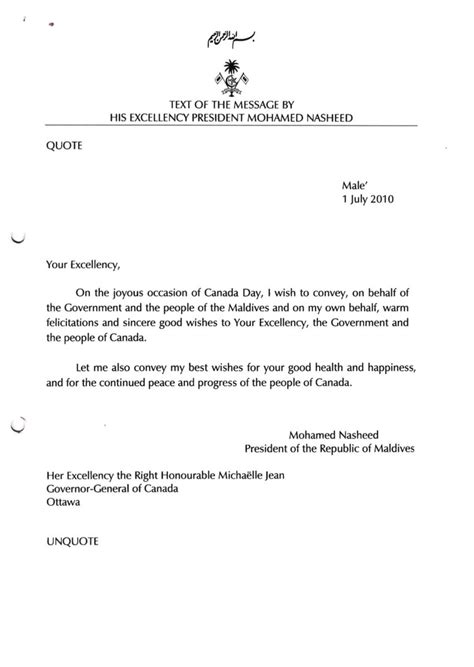 بسم الله الرحمن الرحيم

TEXT OF THE MESSAGE BY
HIS EXCELLENCY PRESIDENT MOHAMED NASHEED

QUOTE

Male'
1 July 2010

Your Excellency,

On the joyous occasion of Canada Day, I wish to convey, on behalf of the Government and the people of the Maldives and on my own behalf, warm felicitations and sincere good wishes to Your Excellency, the Government and the people of Canada.

Let me also convey my best wishes for your good health and happiness, and for the continued peace and progress of the people of Canada.

Mohamed Nasheed
President of the Republic of Maldives

Her Excellency the Right Honourable Michaëlle Jean
Governor-General of Canada
Ottawa

UNQUOTE